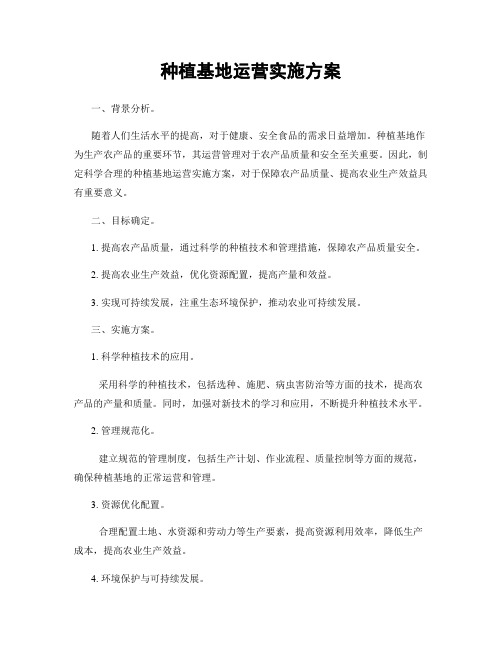 种植基地运营实施方案

一、背景分析。

随着人们生活水平的提高，对于健康、安全食品的需求日益增加。种植基地作为生产农产品的重要环节，其运营管理对于农产品质量和安全至关重要。因此，制定科学合理的种植基地运营实施方案，对于保障农产品质量、提高农业生产效益具有重要意义。

二、目标确定。

1. 提高农产品质量，通过科学的种植技术和管理措施，保障农产品质量安全。

2. 提高农业生产效益，优化资源配置，提高产量和效益。

3. 实现可持续发展，注重生态环境保护，推动农业可持续发展。

三、实施方案。

1. 科学种植技术的应用。

采用科学的种植技术，包括选种、施肥、病虫害防治等方面的技术，提高农产品的产量和质量。同时，加强对新技术的学习和应用，不断提升种植技术水平。

2. 管理规范化。

建立规范的管理制度，包括生产计划、作业流程、质量控制等方面的规范，确保种植基地的正常运营和管理。

3. 资源优化配置。

合理配置土地、水资源和劳动力等生产要素，提高资源利用效率，降低生产成本，提高农业生产效益。

4. 环境保护与可持续发展。